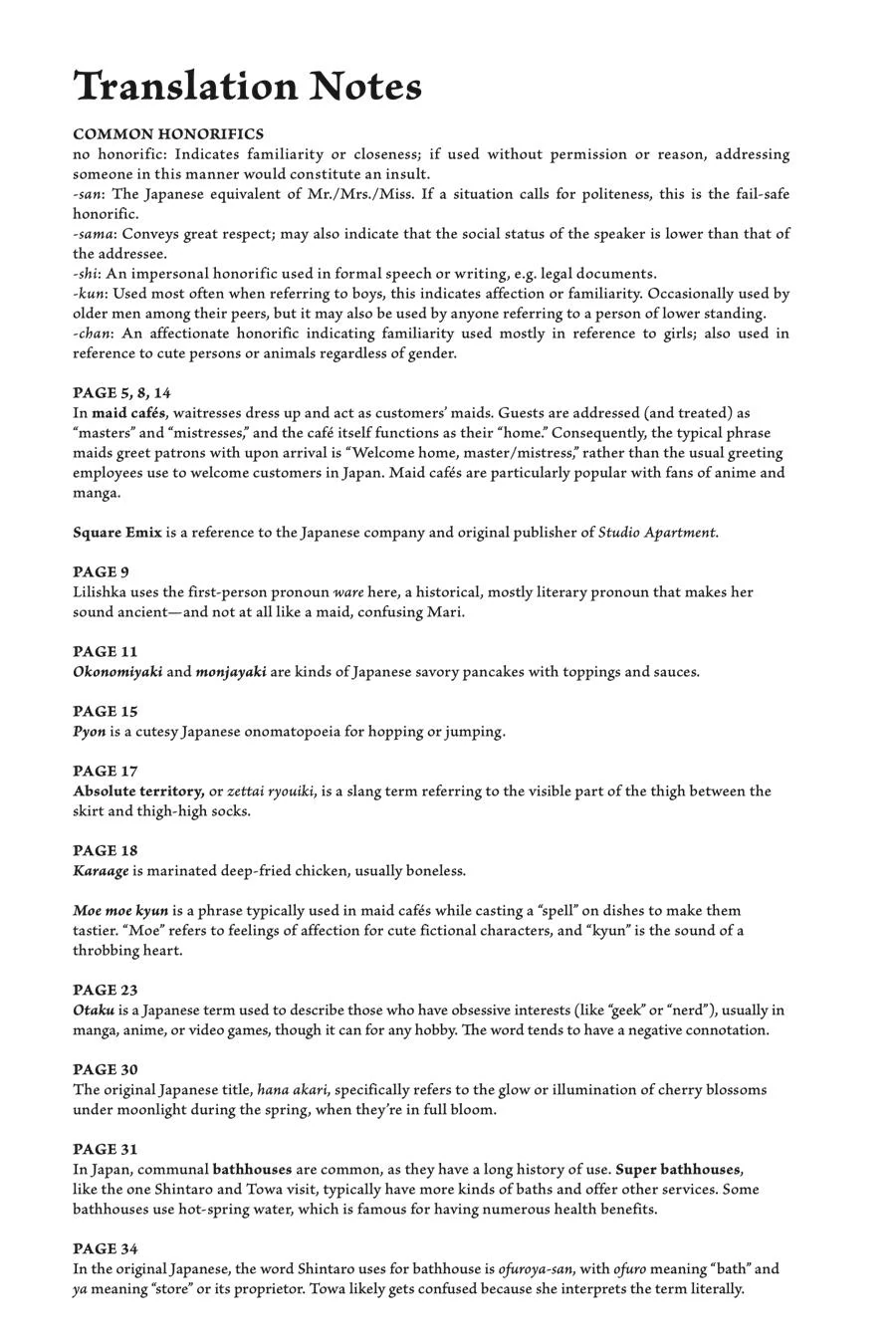 Translation Notes

COMMON HONORIFICS
no honorific: Indicates familiarity or closeness; if used without permission or reason, addressing someone in this manner would constitute an insult.
-san: The Japanese equivalent of Mr./Mrs./Miss. If a situation calls for politeness, this is the fail-safe honorific.
-sama: Conveys great respect; may also indicate that the social status of the speaker is lower than that of the addressee.
-shi: An impersonal honorific used in formal speech or writing, e.g. legal documents.
-kun: Used most often when referring to boys, this indicates affection or familiarity. Occasionally used by older men among their peers, but it may also be used by anyone referring to a person of lower standing.
-chan: An affectionate honorific indicating familiarity used mostly in reference to girls; also used in reference to cute persons or animals regardless of gender.

PAGE 5, 8, 14
In maid cafés, waitresses dress up and act as customers' maids. Guests are addressed (and treated) as "masters" and "mistresses," and the café itself functions as their "home." Consequently, the typical phrase maids greet patrons with upon arrival is "Welcome home, master/mistress," rather than the usual greeting employees use to welcome customers in Japan. Maid cafés are particularly popular with fans of anime and manga.

Square Emix is a reference to the Japanese company and original publisher of Studio Apartment.

PAGE 9
Lilishka uses the first-person pronoun ware here, a historical, mostly literary pronoun that makes her sound ancient—and not at all like a maid, confusing Mari.

PAGE 11
Okonomiyaki and monjayaki are kinds of Japanese savory pancakes with toppings and sauces.

PAGE 15
Pyon is a cutesy Japanese onomatopoeia for hopping or jumping.

PAGE 17
Absolute territory, or zettai ryouiki, is a slang term referring to the visible part of the thigh between the skirt and thigh-high socks.

PAGE 18
Karaage is marinated deep-fried chicken, usually boneless.

Moe moe kyun is a phrase typically used in maid cafés while casting a "spell" on dishes to make them tastier. "Moe" refers to feelings of affection for cute fictional characters, and "kyun" is the sound of a throbbing heart.

PAGE 23
Otaku is a Japanese term used to describe those who have obsessive interests (like "geek" or "nerd"), usually in manga, anime, or video games, though it can for any hobby. The word tends to have a negative connotation.

PAGE 30
The original Japanese title, hana akari, specifically refers to the glow or illumination of cherry blossoms under moonlight during the spring, when they're in full bloom.

PAGE 31
In Japan, communal bathhouses are common, as they have a long history of use. Super bathhouses, like the one Shintaro and Towa visit, typically have more kinds of baths and offer other services. Some bathhouses use hot-spring water, which is famous for having numerous health benefits.

PAGE 34
In the original Japanese, the word Shintaro uses for bathhouse is ofuroya-san, with ofuro meaning "bath" and ya meaning "store" or its proprietor. Towa likely gets confused because she interprets the term literally.